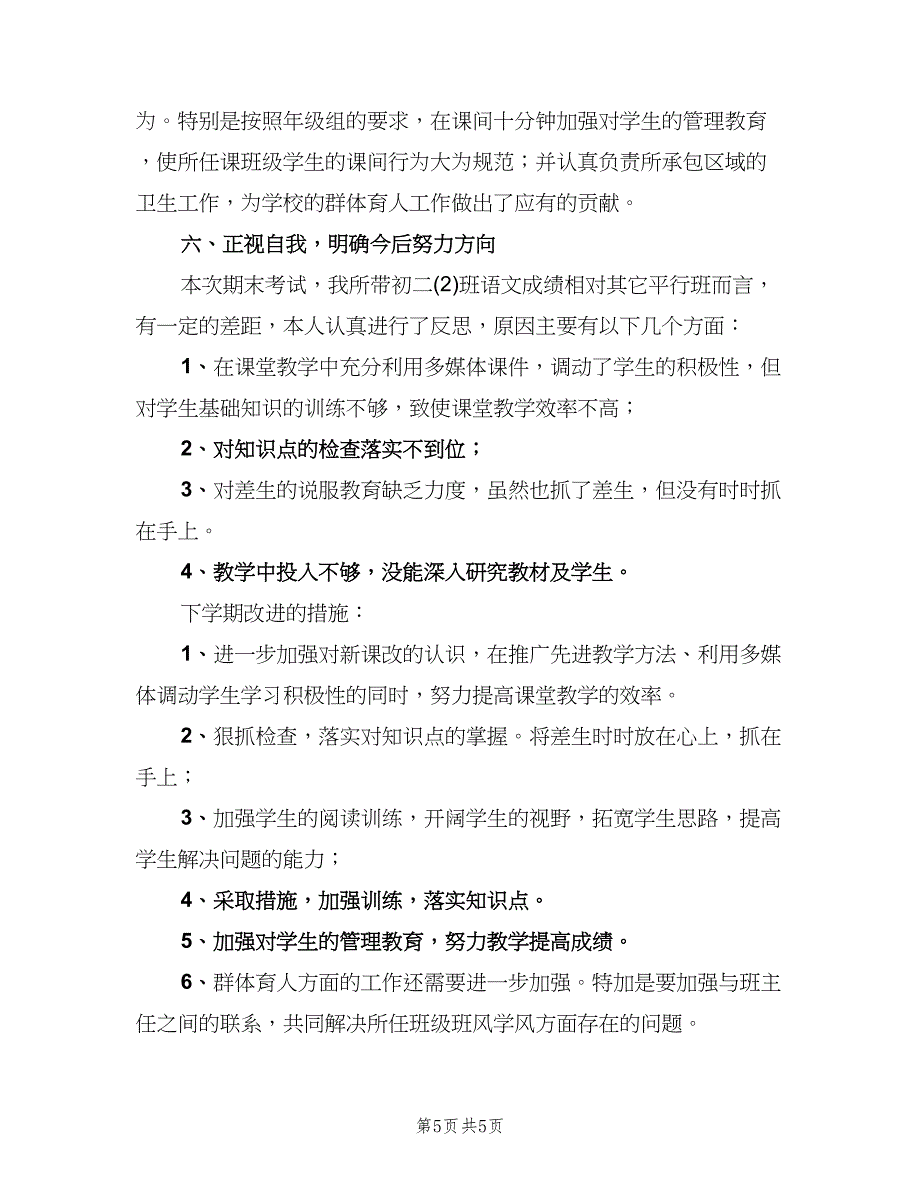 为。特别是按照年级组的要求，在课间十分钟加强对学生的管理教育，使所任课班级学生的课间行为大为规范；并认真负责所承包区域的卫生工作，为学校的群体育人工作做出了应有的贡献。

六、正视自我，明确今后努力方向

本次期末考试，我所带初二(2)班语文成绩相对其它平行班而言，有一定的差距，本人认真进行了反思，原因主要有以下几个方面：

1、在课堂教学中充分利用多媒体课件，调动了学生的积极性，但对学生基础知识的训练不够，致使课堂教学效率不高；

2、对知识点的检查落实不到位；

3、对差生的说服教育缺乏力度，虽然也抓了差生，但没有时时抓在手上。

4、教学中投入不够，没能深入研究教材及学生。

下学期改进的措施：

1、进一步加强对新课改的认识，在推广先进教学方法、利用多媒体调动学生学习积极性的同时，努力提高课堂教学的效率。

2、狠抓检查，落实对知识点的掌握。将差生时时放在心上，抓在手上；

3、加强学生的阅读训练，开阔学生的视野，拓宽学生思路，提高学生解决问题的能力；

4、采取措施，加强训练，落实知识点。

5、加强对学生的管理教育，努力教学提高成绩。

6、群体育人方面的工作还需要进一步加强。特加是要加强与班主任之间的联系，共同解决所任班级班风学风方面存在的问题。

第5页 共5页